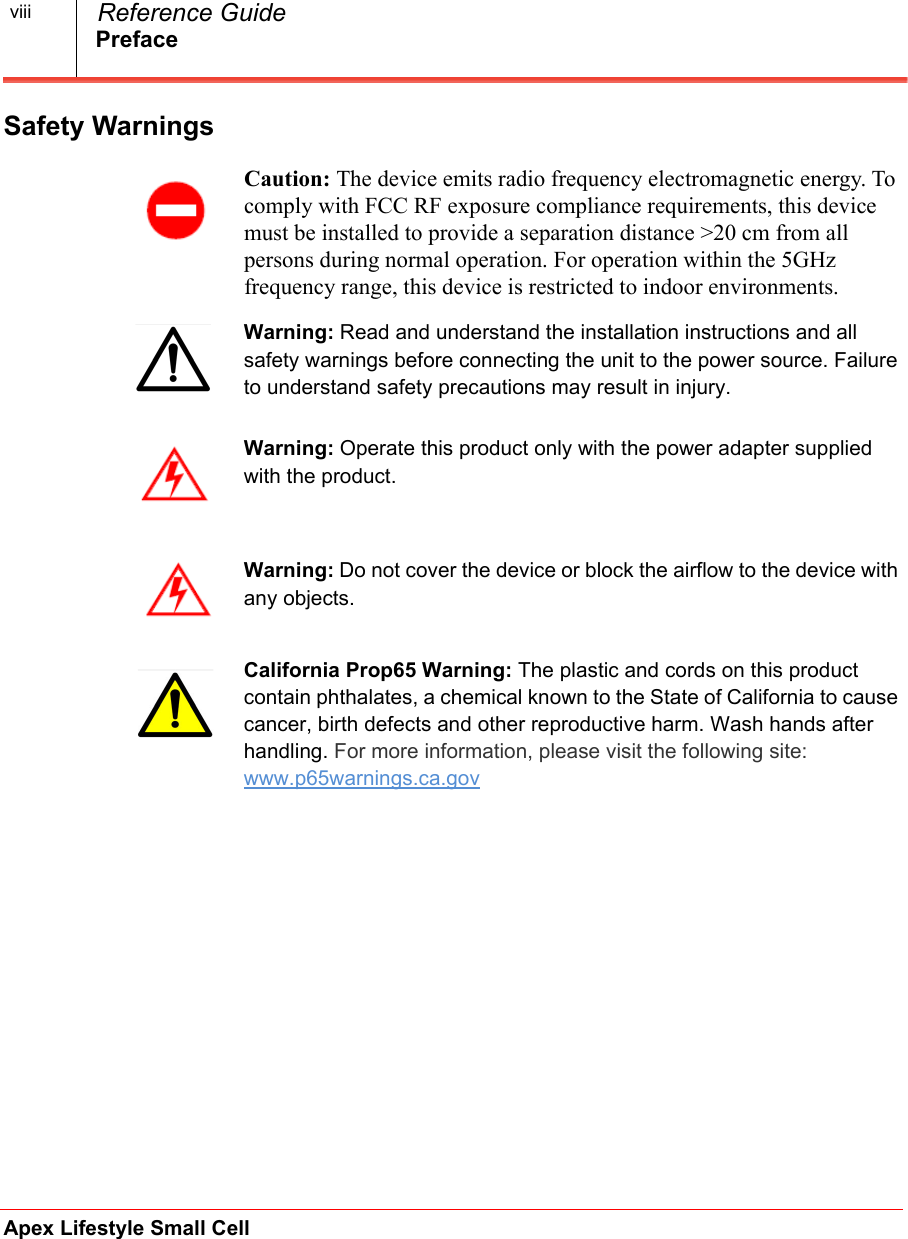 viii

Reference Guide
Preface

Safety Warnings

Caution: The device emits radio frequency electromagnetic energy. To comply with FCC RF exposure compliance requirements, this device must be installed to provide a separation distance >20 cm from all persons during normal operation. For operation within the 5GHz frequency range, this device is restricted to indoor environments.

Warning: Read and understand the installation instructions and all safety warnings before connecting the unit to the power source. Failure to understand safety precautions may result in injury.

Warning: Operate this product only with the power adapter supplied with the product.

Warning: Do not cover the device or block the airflow to the device with any objects.

California Prop65 Warning: The plastic and cords on this product contain phthalates, a chemical known to the State of California to cause cancer, birth defects and other reproductive harm. Wash hands after handling. For more information, please visit the following site: www.p65warnings.ca.gov

Apex Lifestyle Small Cell